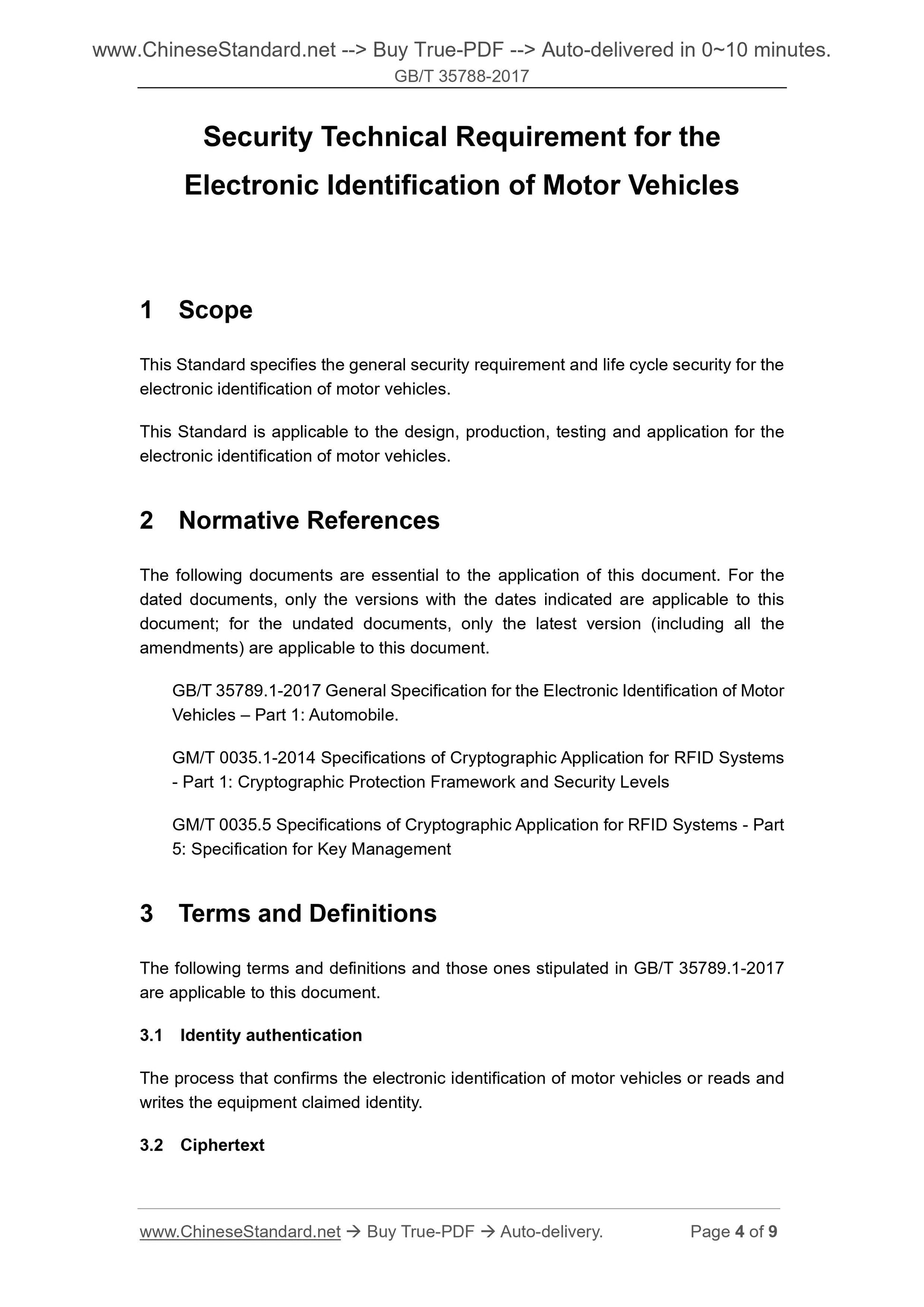 www.ChineseStandard.net --> Buy True-PDF --> Auto-delivered in 0~10 minutes.
GB/T 35788-2017

Security Technical Requirement for the Electronic Identification of Motor Vehicles

1 Scope

This Standard specifies the general security requirement and life cycle security for the electronic identification of motor vehicles.

This Standard is applicable to the design, production, testing and application for the electronic identification of motor vehicles.

2 Normative References

The following documents are essential to the application of this document. For the dated documents, only the versions with the dates indicated are applicable to this document; for the undated documents, only the latest version (including all the amendments) are applicable to this document.

GB/T 35789.1-2017 General Specification for the Electronic Identification of Motor Vehicles – Part 1: Automobile.

GM/T 0035.1-2014 Specifications of Cryptographic Application for RFID Systems - Part 1: Cryptographic Protection Framework and Security Levels

GM/T 0035.5 Specifications of Cryptographic Application for RFID Systems - Part 5: Specification for Key Management

3 Terms and Definitions

The following terms and definitions and those ones stipulated in GB/T 35789.1-2017 are applicable to this document.

3.1 Identity authentication

The process that confirms the electronic identification of motor vehicles or reads and writes the equipment claimed identity.

3.2 Ciphertext

www.ChineseStandard.net → Buy True-PDF → Auto-delivery. Page 4 of 9